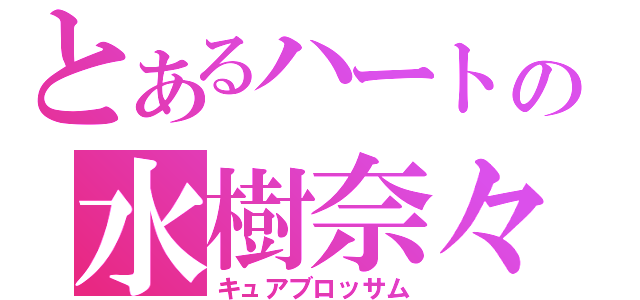 とあるハートの
水樹奈々
キュアブロッサム